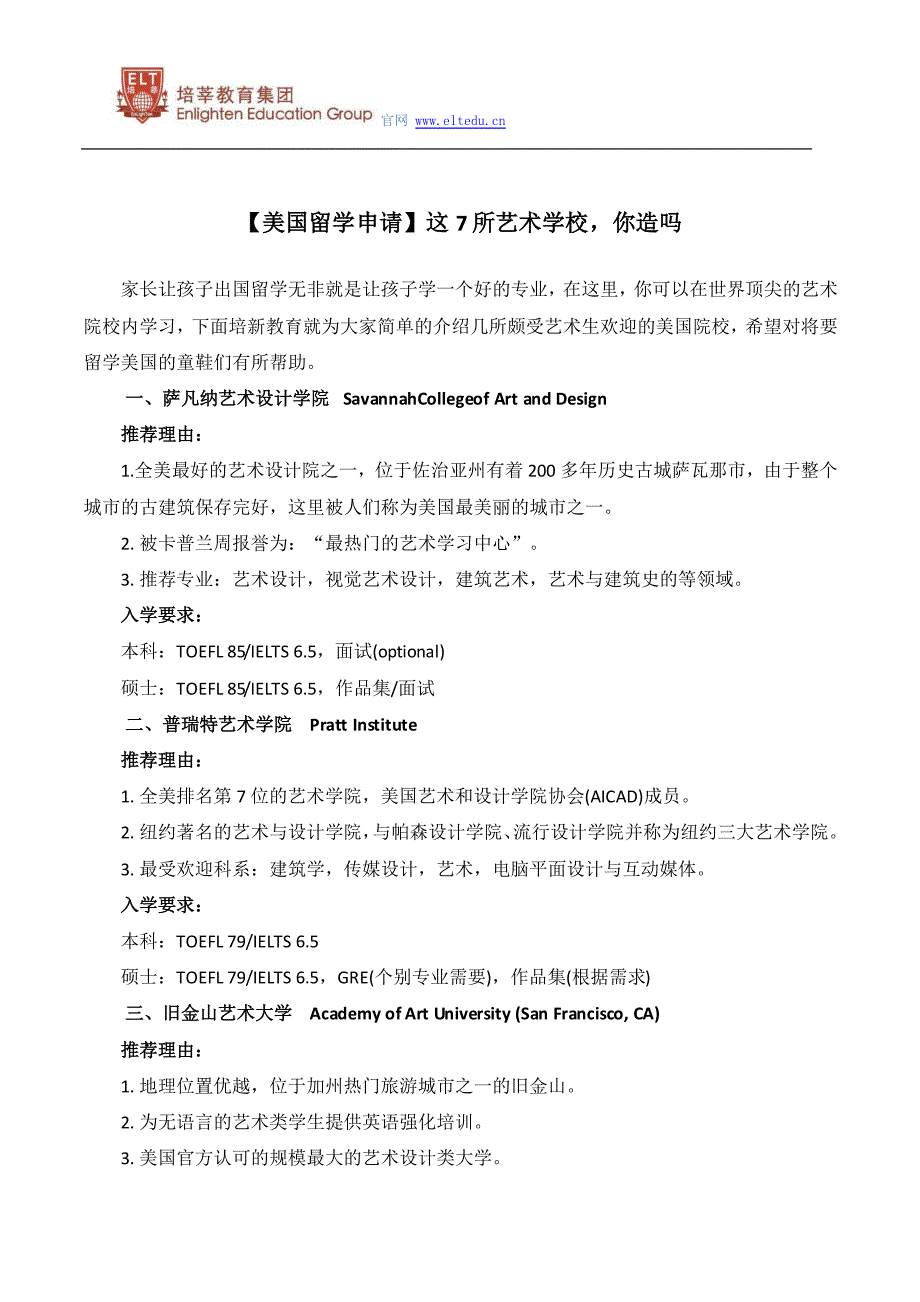 ELT
培莘教育集团
Enlighten Education Group 官网 www.eltedu.cn

【美国留学申请】这 7 所艺术学校，你造吗

家长让孩子出国留学无非就是让孩子学一个好的专业，在这里，你可以在世界顶尖的艺术院校内学习，下面培新教育就为大家简单的介绍几所颇受艺术生欢迎的美国院校，希望对将要留学美国的童鞋们有所帮助。

一、萨凡纳艺术设计学院 SavannahCollegeof Art and Design

推荐理由：

1.全美最好的艺术设计院之一，位于佐治亚州有着 200 多年历史古城萨瓦那市，由于整个城市的古建筑保存完好，这里被人们称为美国最美丽的城市之一。

2. 被卡普兰周报誉为：“最热门的艺术学习中心”。

3. 推荐专业：艺术设计，视觉艺术设计，建筑艺术，艺术与建筑史的等领域。

入学要求：

本科：TOEFL 85/IELTS 6.5，面试(optional)

硕士：TOEFL 85/IELTS 6.5，作品集/面试

二、普瑞特艺术学院 Pratt Institute

推荐理由：

1. 全美排名第 7 位的艺术学院，美国艺术和设计学院协会(AICAD)成员。

2. 纽约著名的艺术与设计学院，与帕森设计学院、流行设计学院并称为纽约三大艺术学院。

3. 最受欢迎科系：建筑学，传媒设计，艺术，电脑平面设计与互动媒体。

入学要求：

本科：TOEFL 79/IELTS 6.5

硕士：TOEFL 79/IELTS 6.5，GRE(个别专业需要)，作品集(根据需求)

三、旧金山艺术大学 Academy of Art University (San Francisco, CA)

推荐理由：

1. 地理位置优越，位于加州热门旅游城市之一的旧金山。

2. 为无语言的艺术类学生提供英语强化培训。

3. 美国官方认可的规模最大的艺术设计类大学。